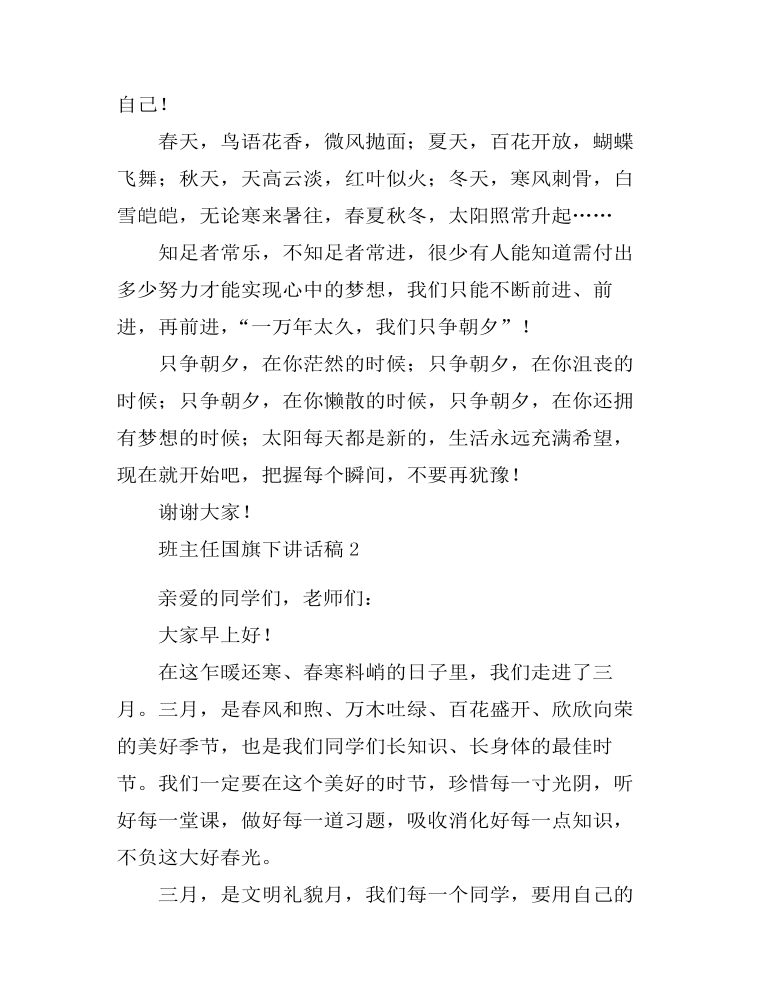 自己！

春天，鸟语花香，微风抛面；夏天，百花开放，蝴蝶飞舞；秋天，天高云淡，红叶似火；冬天，寒风刺骨，白雪皑皑，无论寒来暑往，春夏秋冬，太阳照常升起……

知足者常乐，不知足者常进，很少有人能知道需付出多少努力才能实现心中的梦想，我们只能不断前进、前进，再前进，“一万年太久，我们只争朝夕”！

只争朝夕，在你茫然的时候；只争朝夕，在你沮丧的时候；只争朝夕，在你懒散的时候，只争朝夕，在你还拥有梦想的时候；太阳每天都是新的，生活永远充满希望，现在就开始吧，把握每个瞬间，不要再犹豫！

谢谢大家！

班主任国旗下讲话稿 2

亲爱的同学们，老师们：

大家早上好！

在这乍暖还寒、春寒料峭的日子里，我们走进了三月。三月，是春风和煦、万木吐绿、百花盛开、欣欣向荣的美好季节，也是我们同学们长知识、长身体的最佳时节。我们一定要在这个美好的时节，珍惜每一寸光阴，听好每一堂课，做好每一道习题，吸收消化好每一点知识，不负这大好春光。

三月，是文明礼貌月，我们每一个同学，要用自己的